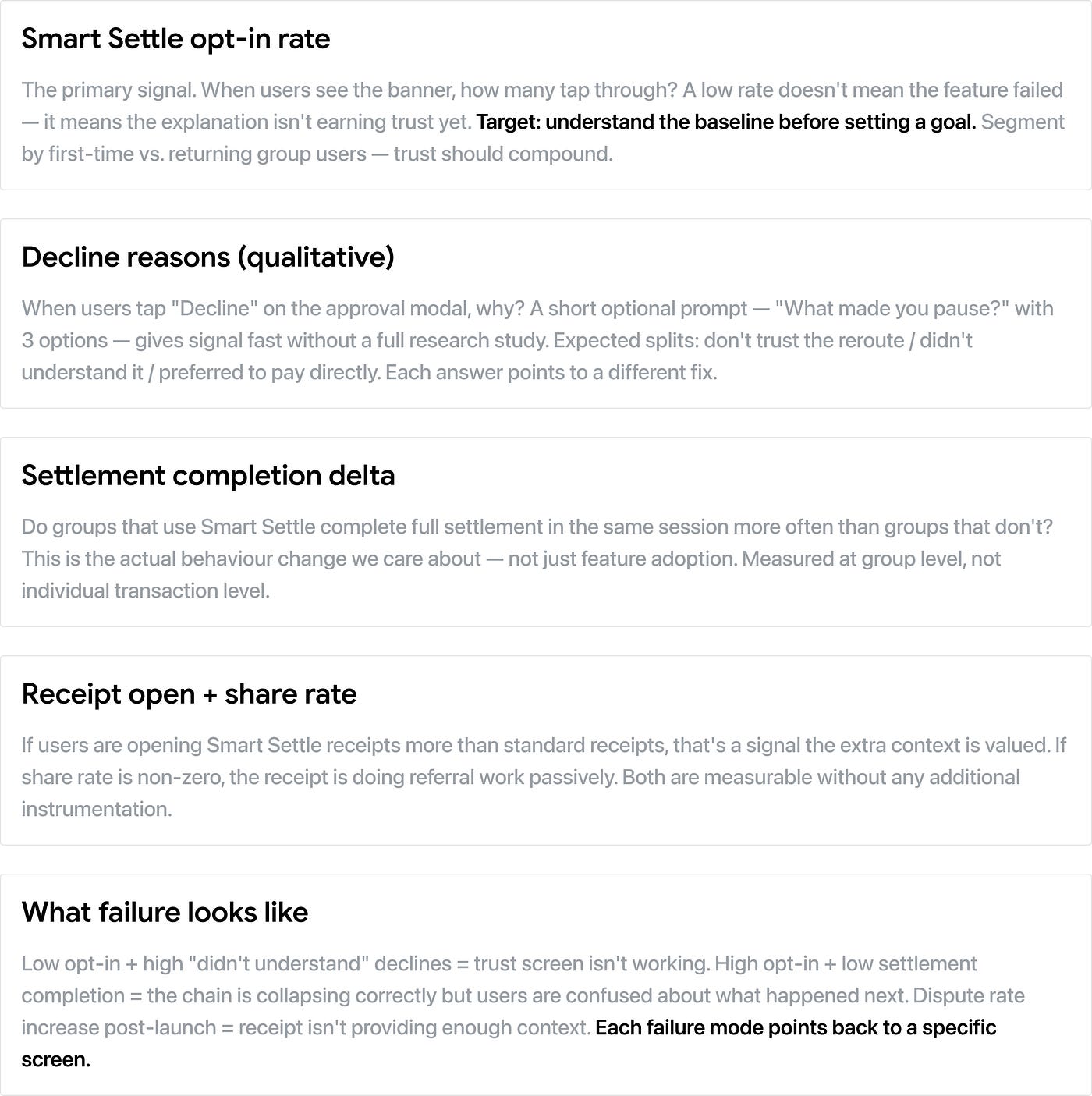 Smart Settle opt-in rate

The primary signal. When users see the banner, how many tap through? A low rate doesn't mean the feature failed — it means the explanation isn't earning trust yet. Target: understand the baseline before setting a goal. Segment by first-time vs. returning group users — trust should compound.

Decline reasons (qualitative)

When users tap "Decline" on the approval modal, why? A short optional prompt — "What made you pause?" with 3 options — gives signal fast without a full research study. Expected splits: don't trust the reroute / didn't understand it / preferred to pay directly. Each answer points to a different fix.

Settlement completion delta

Do groups that use Smart Settle complete full settlement in the same session more often than groups that don't? This is the actual behaviour change we care about — not just feature adoption. Measured at group level, not individual transaction level.

Receipt open + share rate

If users are opening Smart Settle receipts more than standard receipts, that's a signal the extra context is valued. If share rate is non-zero, the receipt is doing referral work passively. Both are measurable without any additional instrumentation.

What failure looks like

Low opt-in + high "didn't understand" declines = trust screen isn't working. High opt-in + low settlement completion = the chain is collapsing correctly but users are confused about what happened next. Dispute rate increase post-launch = receipt isn't providing enough context. Each failure mode points back to a specific screen.